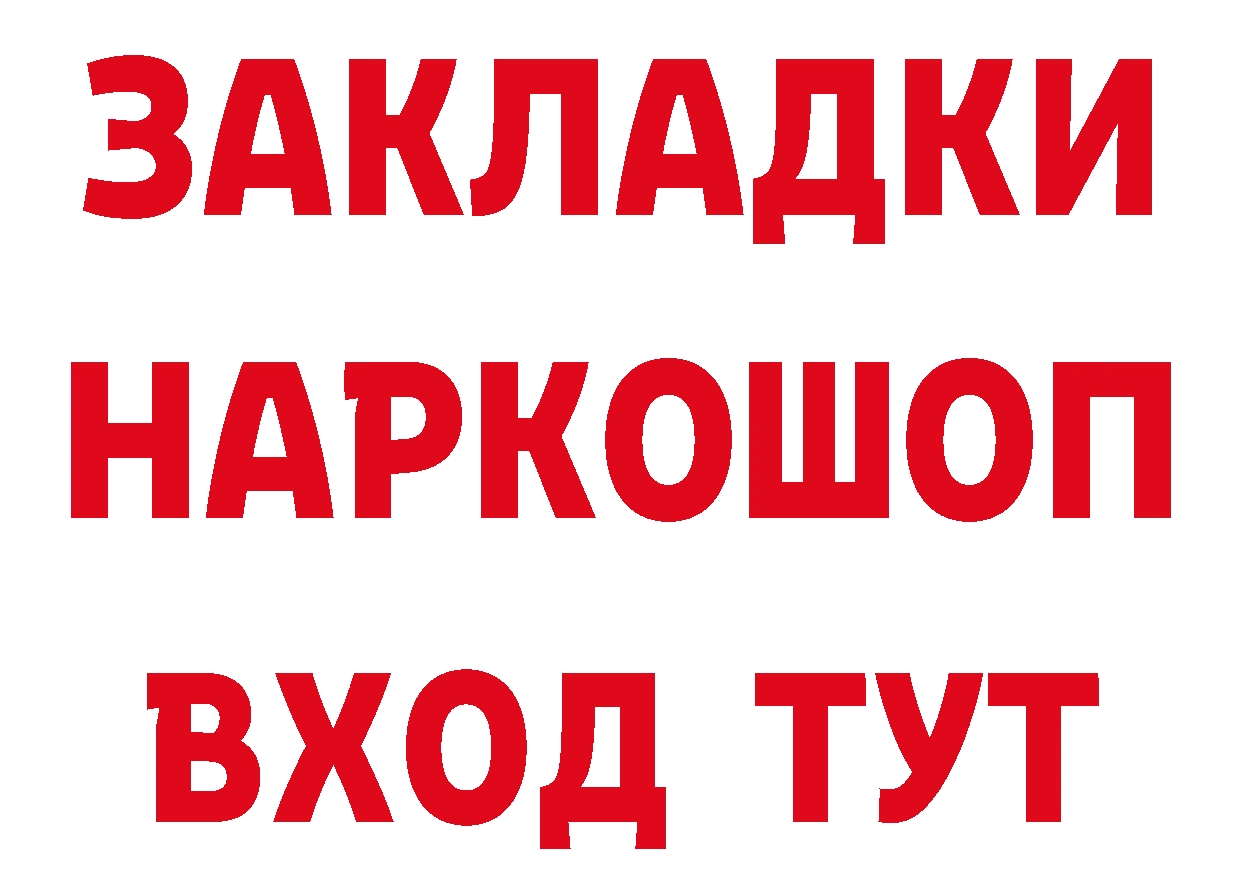 ЗАКЛАДКИ НАРКОШОП ВХОД ТУТ